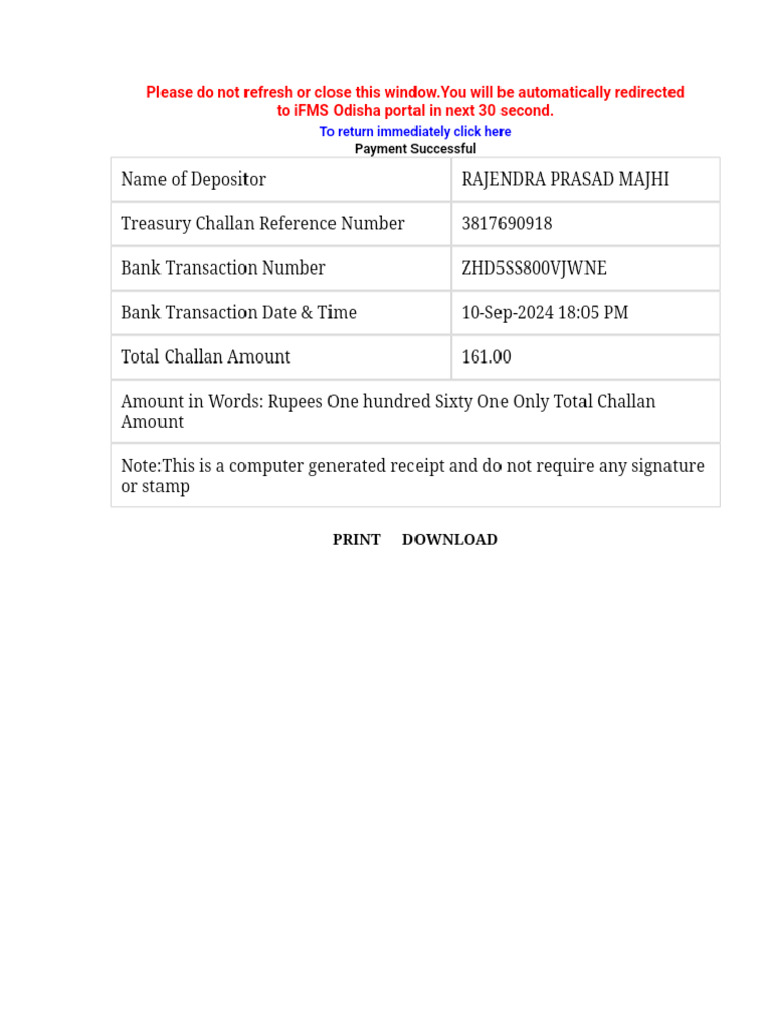 Please do not refresh or close this window.You will be automatically redirected to iFMS Odisha portal in next 30 second.

To return immediately click here

Payment Successful

| Name of Depositor | RAJENDRA PRASAD MAJHI |
|---|---|
| Treasury Challan Reference Number | 3817690918 |
| Bank Transaction Number | ZHD5SS800VJWNE |
| Bank Transaction Date & Time | 10-Sep-2024 18:05 PM |
| Total Challan Amount | 161.00 |
| Amount in Words: Rupees One hundred Sixty One Only Total Challan Amount | |
| Note:This is a computer generated receipt and do not require any signature or stamp | |

PRINT DOWNLOAD